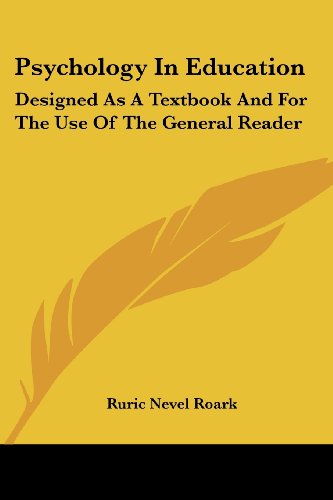 Psychology In Education

Designed As A Textbook And For The Use Of The General Reader

Ruric Nevel Roark